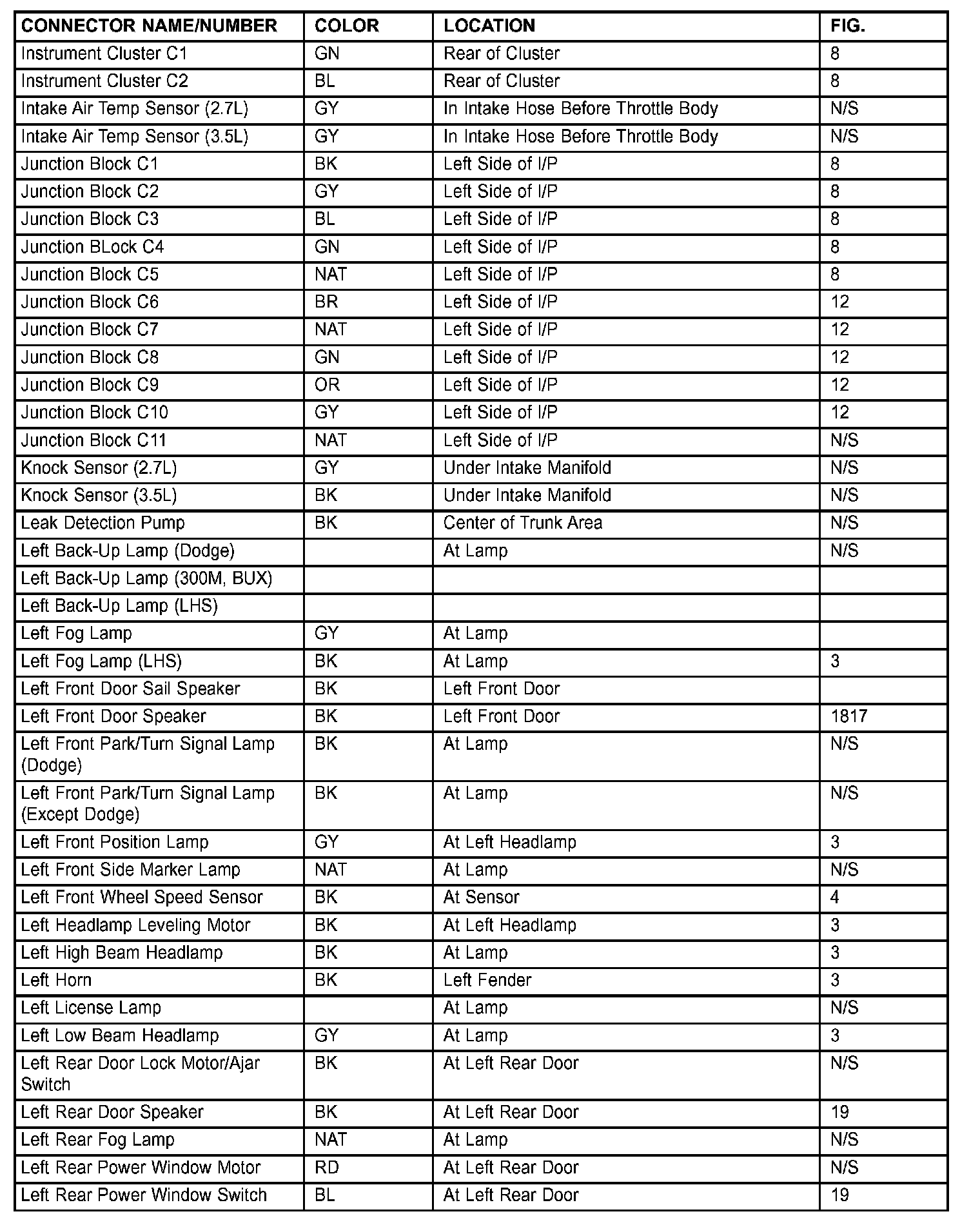 | CONNECTOR NAME/NUMBER | COLOR | LOCATION | FIG. |
|---|---|---|---|
| Instrument Cluster C1 | GN | Rear of Cluster | 8 |
| Instrument Cluster C2 | BL | Rear of Cluster | 8 |
| Intake Air Temp Sensor (2.7L) | GY | In Intake Hose Before Throttle Body | N/S |
| Intake Air Temp Sensor (3.5L) | GY | In Intake Hose Before Throttle Body | N/S |
| Junction Block C1 | BK | Left Side of I/P | 8 |
| Junction Block C2 | GY | Left Side of I/P | 8 |
| Junction Block C3 | BL | Left Side of I/P | 8 |
| Junction BLock C4 | GN | Left Side of I/P | 8 |
| Junction Block C5 | NAT | Left Side of I/P | 8 |
| Junction Block C6 | BR | Left Side of I/P | 12 |
| Junction Block C7 | NAT | Left Side of I/P | 12 |
| Junction Block C8 | GN | Left Side of I/P | 12 |
| Junction Block C9 | OR | Left Side of I/P | 12 |
| Junction Block C10 | GY | Left Side of I/P | 12 |
| Junction Block C11 | NAT | Left Side of I/P | N/S |
| Knock Sensor (2.7L) | GY | Under Intake Manifold | N/S |
| Knock Sensor (3.5L) | BK | Under Intake Manifold | N/S |
| Leak Detection Pump | BK | Center of Trunk Area | N/S |
| Left Back-Up Lamp (Dodge) | | At Lamp | N/S |
| Left Back-Up Lamp (300M, BUX) | | | |
| Left Back-Up Lamp (LHS) | | | |
| Left Fog Lamp | GY | At Lamp | |
| Left Fog Lamp (LHS) | BK | At Lamp | 3 |
| Left Front Door Sail Speaker | BK | Left Front Door | |
| Left Front Door Speaker | BK | Left Front Door | 1817 |
| Left Front Park/Turn Signal Lamp (Dodge) | BK | At Lamp | N/S |
| Left Front Park/Turn Signal Lamp (Except Dodge) | BK | At Lamp | N/S |
| Left Front Position Lamp | GY | At Left Headlamp | 3 |
| Left Front Side Marker Lamp | NAT | At Lamp | N/S |
| Left Front Wheel Speed Sensor | BK | At Sensor | 4 |
| Left Headlamp Leveling Motor | BK | At Left Headlamp | 3 |
| Left High Beam Headlamp | BK | At Lamp | 3 |
| Left Horn | BK | Left Fender | 3 |
| Left License Lamp | | At Lamp | N/S |
| Left Low Beam Headlamp | GY | At Lamp | 3 |
| Left Rear Door Lock Motor/Ajar Switch | BK | At Left Rear Door | N/S |
| Left Rear Door Speaker | BK | At Left Rear Door | 19 |
| Left Rear Fog Lamp | NAT | At Lamp | N/S |
| Left Rear Power Window Motor | RD | At Left Rear Door | N/S |
| Left Rear Power Window Switch | BL | At Left Rear Door | 19 |